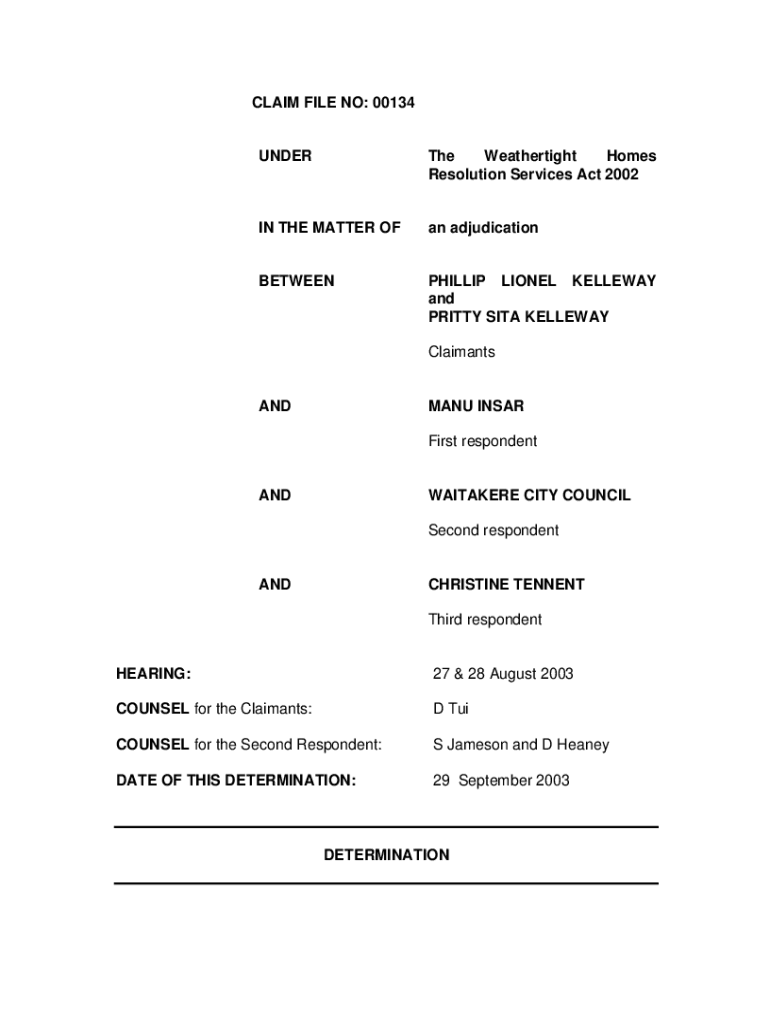 CLAIM FILE NO: 00134

UNDER

The Weathertight Homes Resolution Services Act 2002

IN THE MATTER OF

an adjudication

BETWEEN

PHILLIP LIONEL KELLEWAY and PRITTY SITA KELLEWAY

Claimants

AND

MANU INSAR

First respondent

AND

WAITAKERE CITY COUNCIL

Second respondent

AND

CHRISTINE TENNENT

Third respondent

HEARING: 27 & 28 August 2003

COUNSEL for the Claimants: D Tui

COUNSEL for the Second Respondent: S Jameson and D Heaney

DATE OF THIS DETERMINATION: 29 September 2003

DETERMINATION